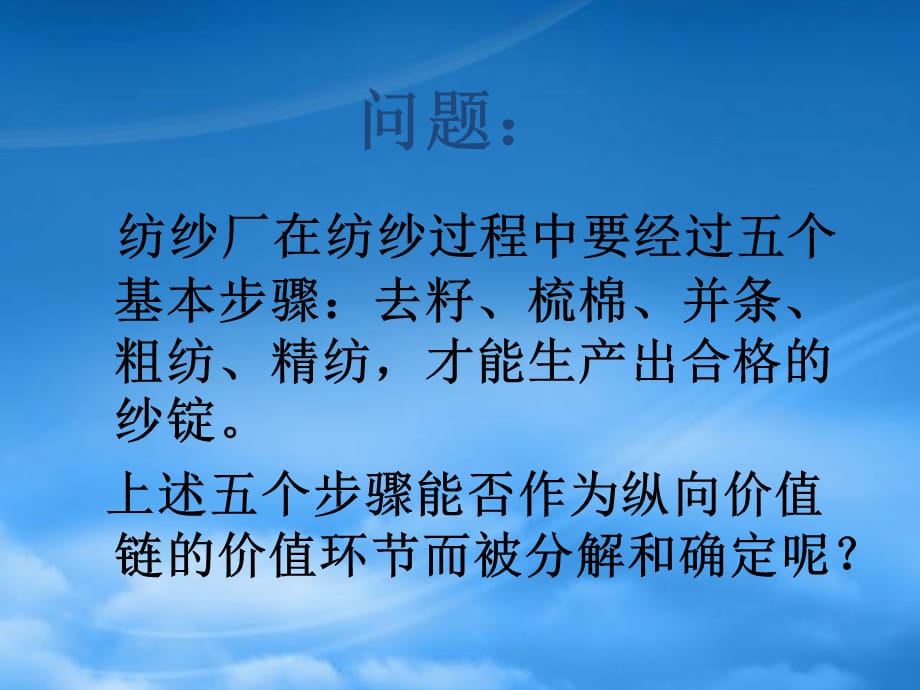 问题：

纺纱厂在纺纱过程中要经过五个基本步骤：去籽、梳棉、并条、粗纺、精纺，才能生产出合格的纱锭。

上述五个步骤能否作为纵向价值链的价值环节而被分解和确定呢？